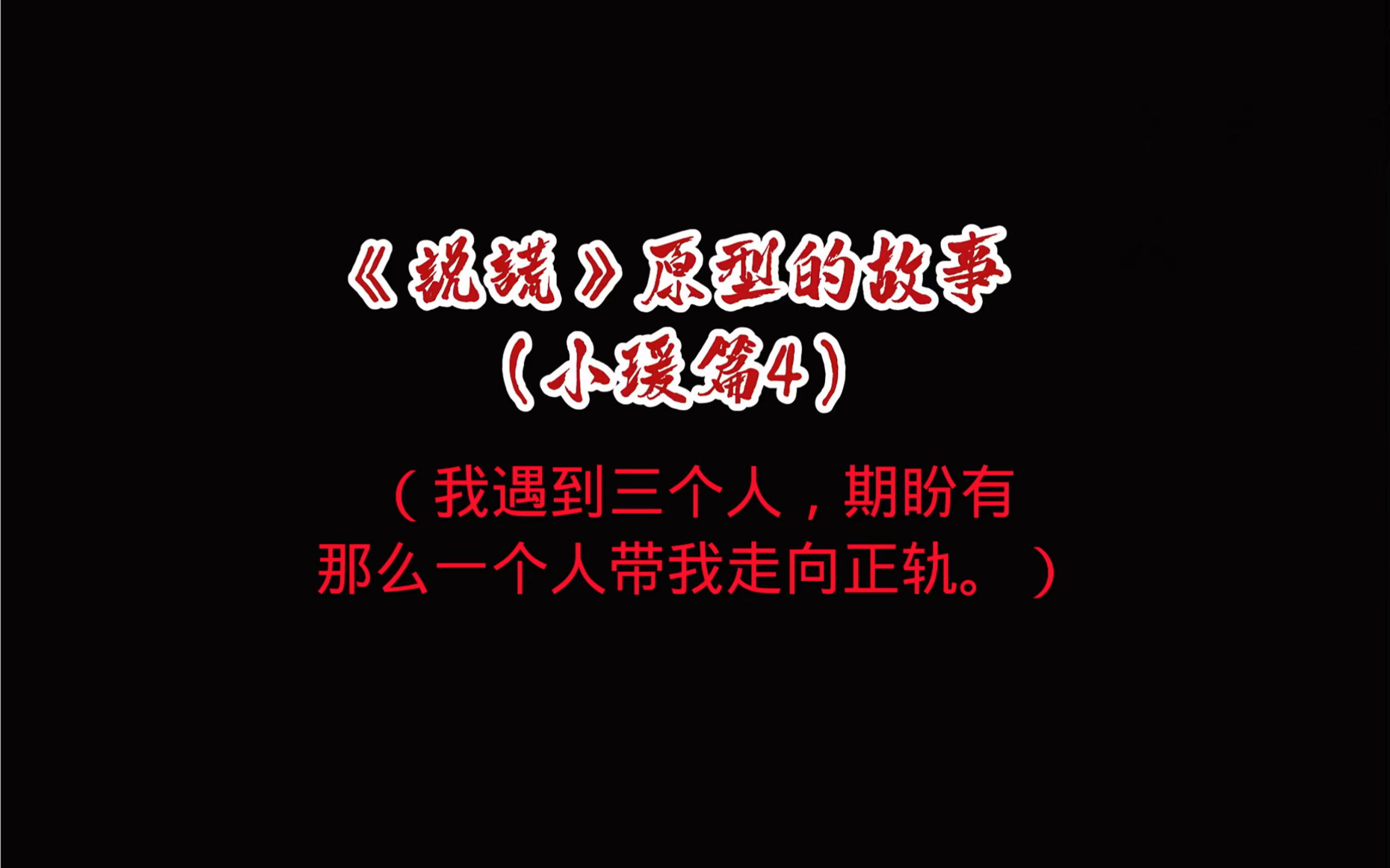 《说谎》原型的故事
（小瑗篇4）

（我遇到三个人，期盼有那么一个人带我走向正轨。）